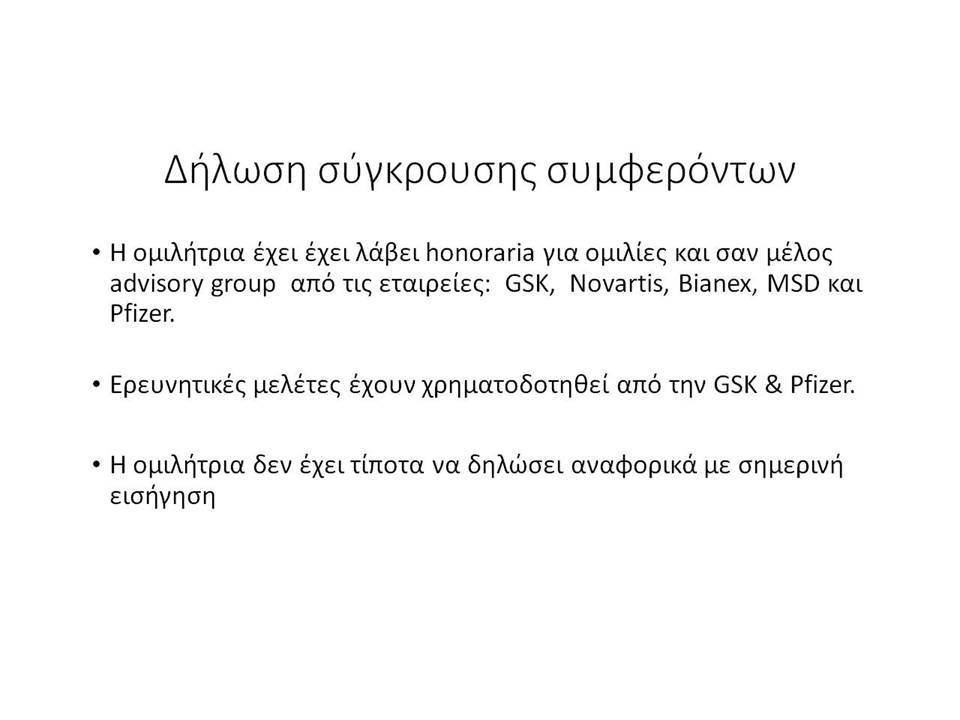 Δήλωση σύγκρουσης συμφερόντων

• Η ομιλήτρια έχει έχει λάβει honoraria για ομιλίες και σαν μέλος advisory group από τις εταιρείες: GSK, Novartis, Bianex, MSD και Pfizer.

• Ερευνητικές μελέτες έχουν χρηματοδοτηθεί από την GSK & Pfizer.

• Η ομιλήτρια δεν έχει τίποτα να δηλώσει αναφορικά με σημερινή εισήγηση